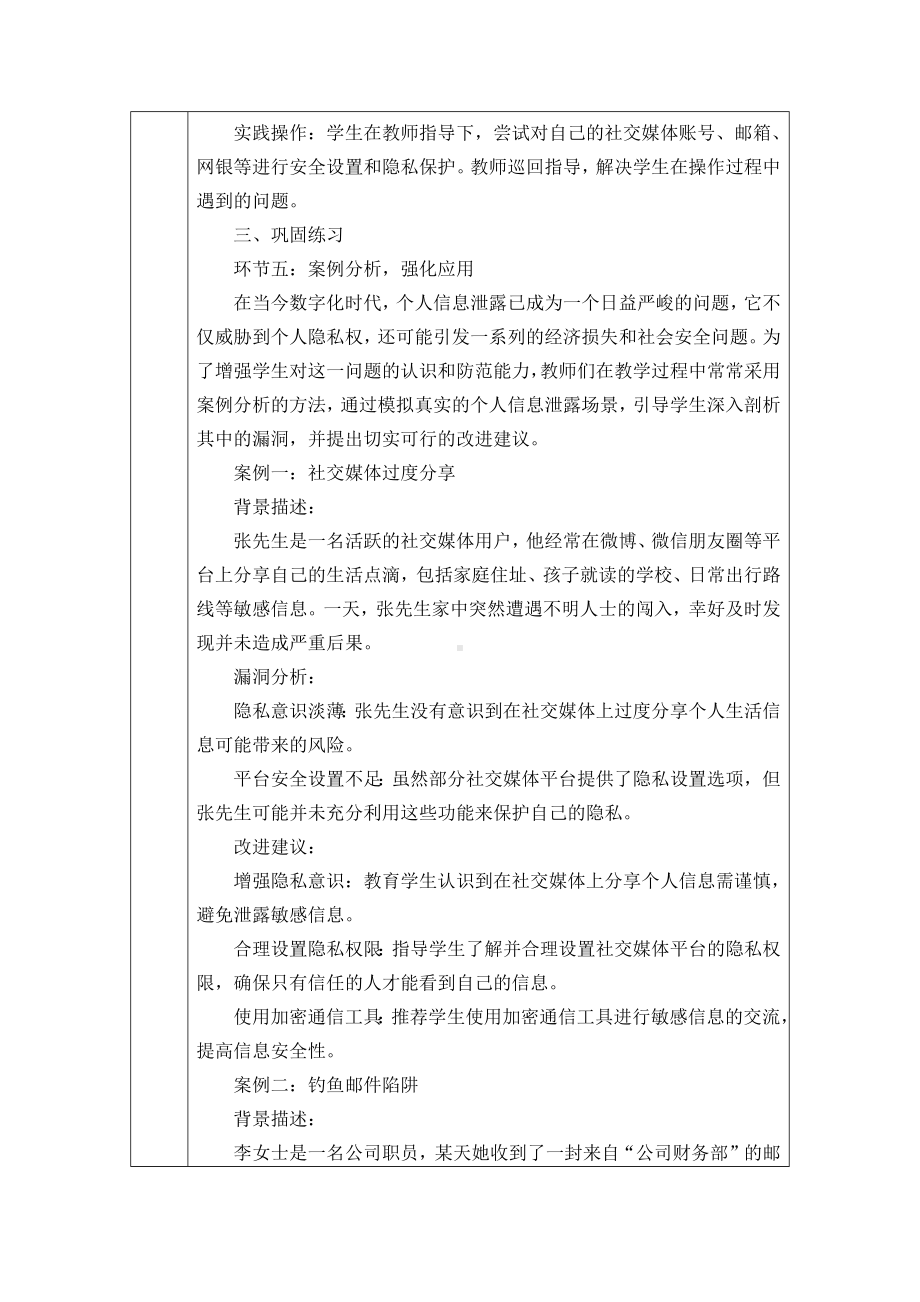 实践操作：学生在教师指导下，尝试对自己的社交媒体账号、邮箱、网银等进行安全设置和隐私保护。教师巡回指导，解决学生在操作过程中遇到的问题。

三、巩固练习

环节五：案例分析，强化应用

在当今数字化时代，个人信息泄露已成为一个日益严峻的问题，它不仅威胁到个人隐私权，还可能引发一系列的经济损失和社会安全问题。为了增强学生对这一问题的认识和防范能力，教师们在教学过程中常常采用案例分析的方法，通过模拟真实的个人信息泄露场景，引导学生深入剖析其中的漏洞，并提出切实可行的改进建议。

案例一：社交媒体过度分享

背景描述：

张先生是一名活跃的社交媒体用户，他经常在微博、微信朋友圈等平台上分享自己的生活点滴，包括家庭住址、孩子就读的学校、日常出行路线等敏感信息。一天，张先生家中突然遭遇不明人士的闯入，幸好及时发现并未造成严重后果。

漏洞分析：

隐私意识淡薄：张先生没有意识到在社交媒体上过度分享个人生活信息可能带来的风险。

平台安全设置不足：虽然部分社交媒体平台提供了隐私设置选项，但张先生可能并未充分利用这些功能来保护自己的隐私。

改进建议：

增强隐私意识：教育学生认识到在社交媒体上分享个人信息需谨慎，避免泄露敏感信息。

合理设置隐私权限：指导学生了解并合理设置社交媒体平台的隐私权限，确保只有信任的人才能看到自己的信息。

使用加密通信工具：推荐学生使用加密通信工具进行敏感信息的交流，提高信息安全性。

案例二：钓鱼邮件陷阱

背景描述：

李女士是一名公司职员，某天她收到了一封来自“公司财务部”的邮